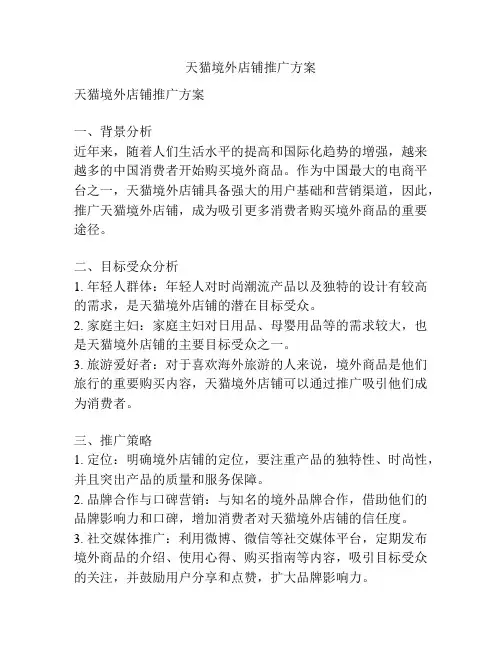 天猫境外店铺推广方案

天猫境外店铺推广方案

一、背景分析
近年来，随着人们生活水平的提高和国际化趋势的增强，越来越多的中国消费者开始购买境外商品。作为中国最大的电商平台之一，天猫境外店铺具备强大的用户基础和营销渠道，因此，推广天猫境外店铺，成为吸引更多消费者购买境外商品的重要途径。

二、目标受众分析
1. 年轻人群体：年轻人对时尚潮流产品以及独特的设计有较高的需求，是天猫境外店铺的潜在目标受众。
2. 家庭主妇：家庭主妇对日用品、母婴用品等的需求较大，也是天猫境外店铺的主要目标受众之一。
3. 旅游爱好者：对于喜欢海外旅游的人来说，境外商品是他们旅行的重要购买内容，天猫境外店铺可以通过推广吸引他们成为消费者。

三、推广策略
1. 定位：明确境外店铺的定位，要注重产品的独特性、时尚性，并且突出产品的质量和服务保障。
2. 品牌合作与口碑营销：与知名的境外品牌合作，借助他们的品牌影响力和口碑，增加消费者对天猫境外店铺的信任度。
3. 社交媒体推广：利用微博、微信等社交媒体平台，定期发布境外商品的介绍、使用心得、购买指南等内容，吸引目标受众的关注，并鼓励用户分享和点赞，扩大品牌影响力。